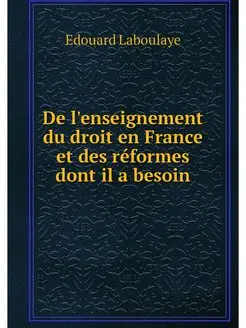 Edouard Laboulaye

De l'enseignement du droit en France et des réformes dont il a besoin